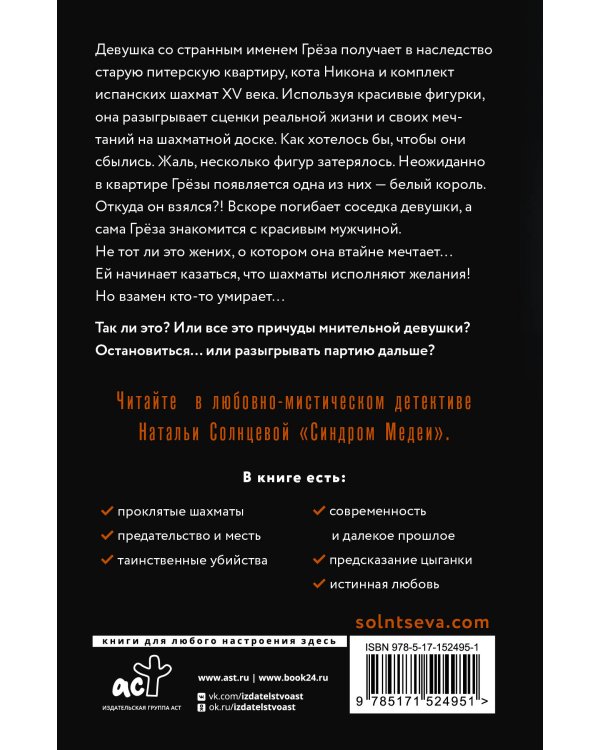 Девушка со странным именем Грёза получает в наследство старую питерскую квартиру, кота Никона и комплект испанских шахмат XV века. Используя красивые фигурки, она разыгрывает сценки реальной жизни и своих мечтаний на шахматной доске. Как хотелось бы, чтобы они сбылись. Жаль, несколько фигур затерялось. Неожиданно в квартире Грёзы появляется одна из них — белый король. Откуда он взялся?! Вскоре погибает соседка девушки, а сама Грёза знакомится с красивым мужчиной. Не тот ли это жених, о котором она втайне мечтает… Ей начинает казаться, что шахматы исполняют желания! Но взамен кто-то умирает…

Так ли это? Или все это причуды мнительной девушки? Остановиться… или разыгрывать партию дальше?

Читайте в любовно-мистическом детективе Натальи Солнцевой «Синдром Медеи».

В книге есть:

проклятые шахматы
предательство и месть
таинственные убийства
современность и далекое прошлое
предсказание цыганки
истинная любовь

solntseva.com

книги для любого настроения здесь

аст
ИЗДАТЕЛЬСКАЯ ГРУППА АСТ

www.ast.ru | www.book24.ru
vk.com/izdatelstvoast
ok.ru/izdatelstvoast

ISBN 978-5-17-152495-1

9 785171 524951 >